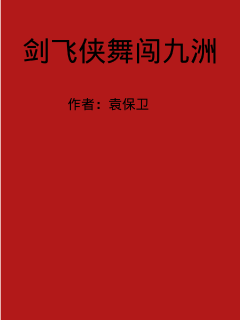 剑飞侠舞闯九洲

作者：袁保卫